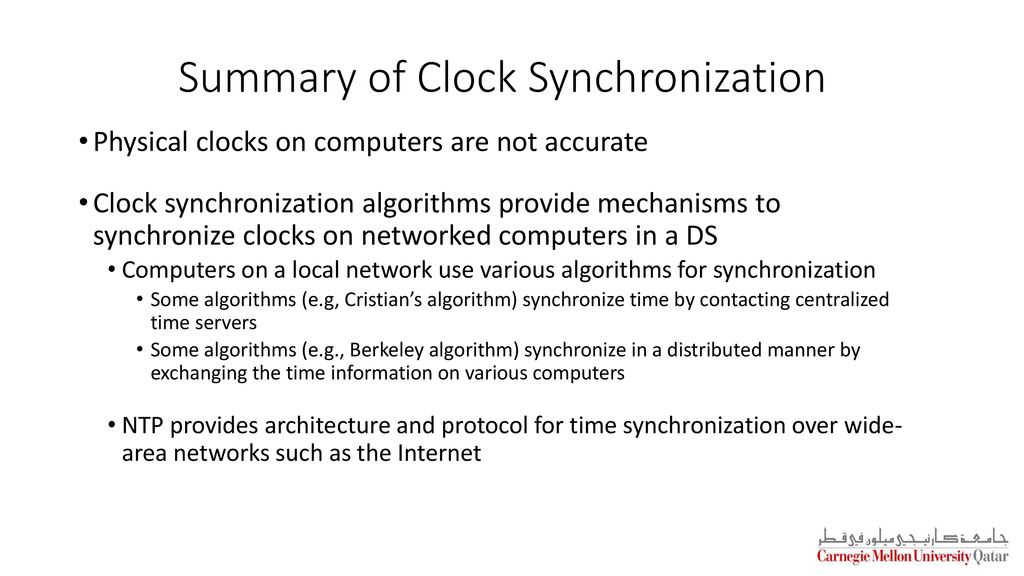 Summary of Clock Synchronization

• Physical clocks on computers are not accurate

• Clock synchronization algorithms provide mechanisms to synchronize clocks on networked computers in a DS

• Computers on a local network use various algorithms for synchronization

• Some algorithms (e.g, Cristian's algorithm) synchronize time by contacting centralized time servers

• Some algorithms (e.g., Berkeley algorithm) synchronize in a distributed manner by exchanging the time information on various computers

• NTP provides architecture and protocol for time synchronization over wide-area networks such as the Internet

جامعة كارنيجي ميلون في قطر
Carnegie Mellon University Qatar